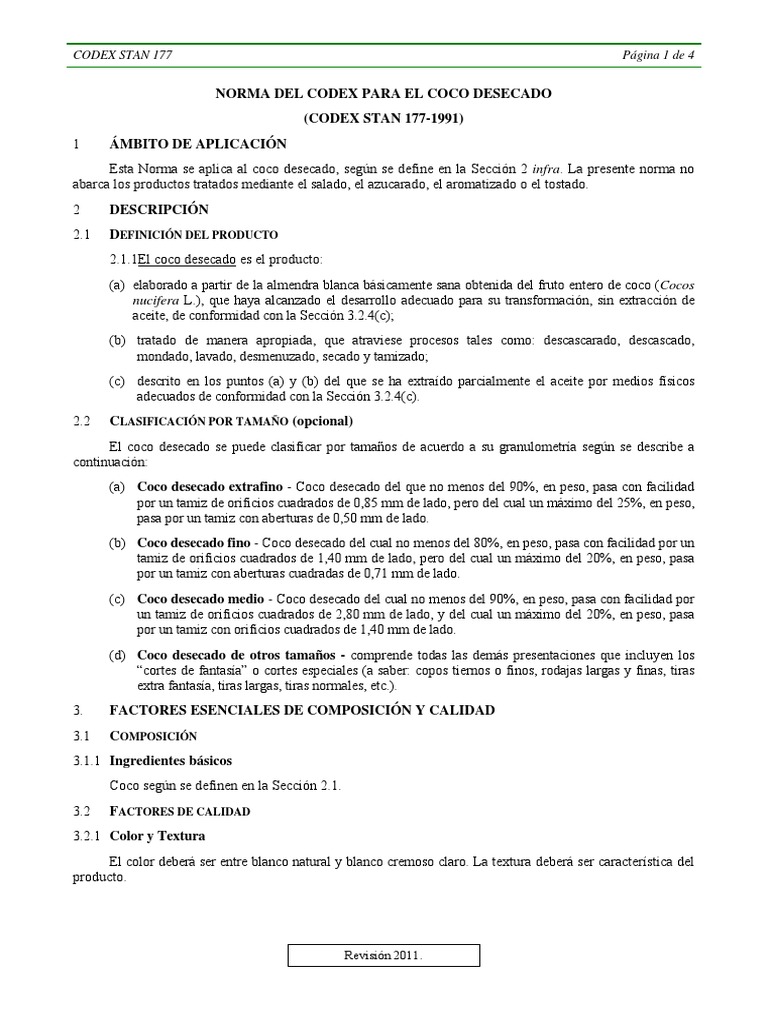 CODEX STAN 177 Página 1 de 4

NORMA DEL CODEX PARA EL COCO DESECADO

(CODEX STAN 177-1991)

1 ÁMBITO DE APLICACIÓN

Esta Norma se aplica al coco desecado, según se define en la Sección 2 infra. La presente norma no abarca los productos tratados mediante el salado, el azucarado, el aromatizado o el tostado.

2 DESCRIPCIÓN

2.1 DEFINICIÓN DEL PRODUCTO

2.1.1El coco desecado es el producto:

(a) elaborado a partir de la almendra blanca básicamente sana obtenida del fruto entero de coco (Cocos nucifera L.), que haya alcanzado el desarrollo adecuado para su transformación, sin extracción de aceite, de conformidad con la Sección 3.2.4(c);

(b) tratado de manera apropiada, que atraviese procesos tales como: descascarado, descascado, mondado, lavado, desmenuzado, secado y tamizado;

(c) descrito en los puntos (a) y (b) del que se ha extraído parcialmente el aceite por medios físicos adecuados de conformidad con la Sección 3.2.4(c).

2.2 CLASIFICACIÓN POR TAMAÑO (opcional)

El coco desecado se puede clasificar por tamaños de acuerdo a su granulometría según se describe a continuación:

(a) Coco desecado extrafino - Coco desecado del que no menos del 90%, en peso, pasa con facilidad por un tamiz de orificios cuadrados de 0,85 mm de lado, pero del cual un máximo del 25%, en peso, pasa por un tamiz con aberturas de 0,50 mm de lado.

(b) Coco desecado fino - Coco desecado del cual no menos del 80%, en peso, pasa con facilidad por un tamiz de orificios cuadrados de 1,40 mm de lado, pero del cual un máximo del 20%, en peso, pasa por un tamiz con aberturas cuadradas de 0,71 mm de lado.

(c) Coco desecado medio - Coco desecado del cual no menos del 90%, en peso, pasa con facilidad por un tamiz de orificios cuadrados de 2,80 mm de lado, y del cual un máximo del 20%, en peso, pasa por un tamiz con orificios cuadrados de 1,40 mm de lado.

(d) Coco desecado de otros tamaños - comprende todas las demás presentaciones que incluyen los "cortes de fantasía" o cortes especiales (a saber: copos tiernos o finos, rodajas largas y finas, tiras extra fantasía, tiras largas, tiras normales, etc.).

3. FACTORES ESENCIALES DE COMPOSICIÓN Y CALIDAD

3.1 COMPOSICIÓN

3.1.1 Ingredientes básicos

Coco según se definen en la Sección 2.1.

3.2 FACTORES DE CALIDAD

3.2.1 Color y Textura

El color deberá ser entre blanco natural y blanco cremoso claro. La textura deberá ser característica del producto.

Revisión 2011.